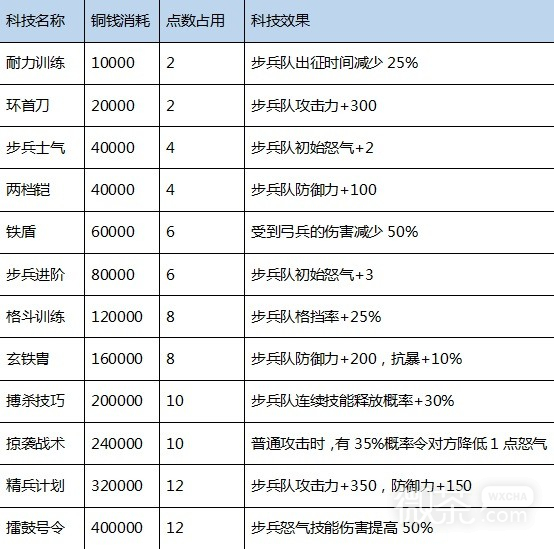 | 科技名称 | 铜钱消耗 | 点数占用 | 科技效果 |
|---|---|---|---|
| 耐力训练 | 10000 | 2 | 步兵队出征时间减少 25% |
| 环首刀 | 20000 | 2 | 步兵队攻击力+300 |
| 步兵士气 | 40000 | 4 | 步兵队初始怒气+2 |
| 两档铠 | 40000 | 4 | 步兵队防御力+100 |
| 铁盾 | 60000 | 6 | 受到弓兵的伤害减少 50% |
| 步兵进阶 | 80000 | 6 | 步兵队初始怒气+3 |
| 格斗训练 | 120000 | 8 | 步兵队格挡率+25% |
| 玄铁胄 | 160000 | 8 | 步兵队防御力+200，抗暴+10% |
| 搏杀技巧 | 200000 | 10 | 步兵队连续技能释放概率+30% |
| 掠袭战术 | 240000 | 10 | 普通攻击时，有 35%概率令对方降低 1 点怒气 |
| 精兵计划 | 320000 | 12 | 步兵队攻击力+350，防御力+150 |
| 擂鼓号令 | 400000 | 12 | 步兵怒气技能伤害提高 50% |

微茶 WXCHA .com